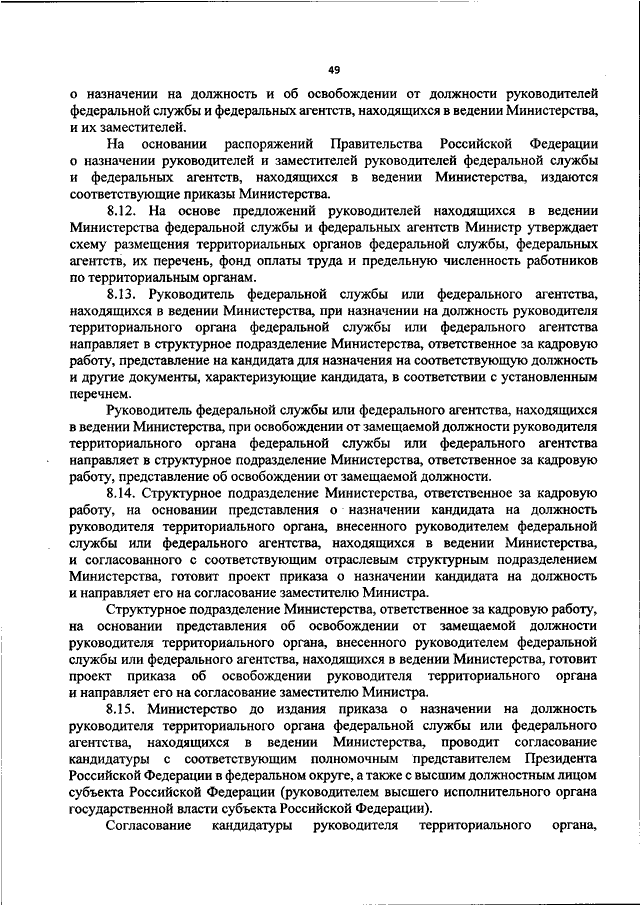 49

о назначении на должность и об освобождении от должности руководителей федеральной службы и федеральных агентств, находящихся в ведении Министерства, и их заместителей.

На основании распоряжений Правительства Российской Федерации о назначении руководителей и заместителей руководителей федеральной службы и федеральных агентств, находящихся в ведении Министерства, издаются соответствующие приказы Министерства.

8.12. На основе предложений руководителей находящихся в ведении Министерства федеральной службы и федеральных агентств Министр утверждает схему размещения территориальных органов федеральной службы, федеральных агентств, их перечень, фонд оплаты труда и предельную численность работников по территориальным органам.

8.13. Руководитель федеральной службы или федерального агентства, находящихся в ведении Министерства, при назначении на должность руководителя территориального органа федеральной службы или федерального агентства направляет в структурное подразделение Министерства, ответственное за кадровую работу, представление на кандидата для назначения на соответствующую должность и другие документы, характеризующие кандидата, в соответствии с установленным перечнем.

Руководитель федеральной службы или федерального агентства, находящихся в ведении Министерства, при освобождении от замещаемой должности руководителя территориального органа федеральной службы или федерального агентства направляет в структурное подразделение Министерства, ответственное за кадровую работу, представление об освобождении от замещаемой должности.

8.14. Структурное подразделение Министерства, ответственное за кадровую работу, на основании представления о назначении кандидата на должность руководителя территориального органа, внесенного руководителем федеральной службы или федерального агентства, находящихся в ведении Министерства, и согласованного с соответствующим отраслевым структурным подразделением Министерства, готовит проект приказа о назначении кандидата на должность и направляет его на согласование заместителю Министра.

Структурное подразделение Министерства, ответственное за кадровую работу, на основании представления об освобождении от замещаемой должности руководителя территориального органа, внесенного руководителем федеральной службы или федерального агентства, находящихся в ведении Министерства, готовит проект приказа об освобождении руководителя территориального органа и направляет его на согласование заместителю Министра.

8.15. Министерство до издания приказа о назначении на должность руководителя территориального органа федеральной службы или федерального агентства, находящихся в ведении Министерства, проводит согласование кандидатуры с соответствующим полномочным представителем Президента Российской Федерации в федеральном округе, а также с высшим должностным лицом субъекта Российской Федерации (руководителем высшего исполнительного органа государственной власти субъекта Российской Федерации).

Согласование кандидатуры руководителя территориального органа,